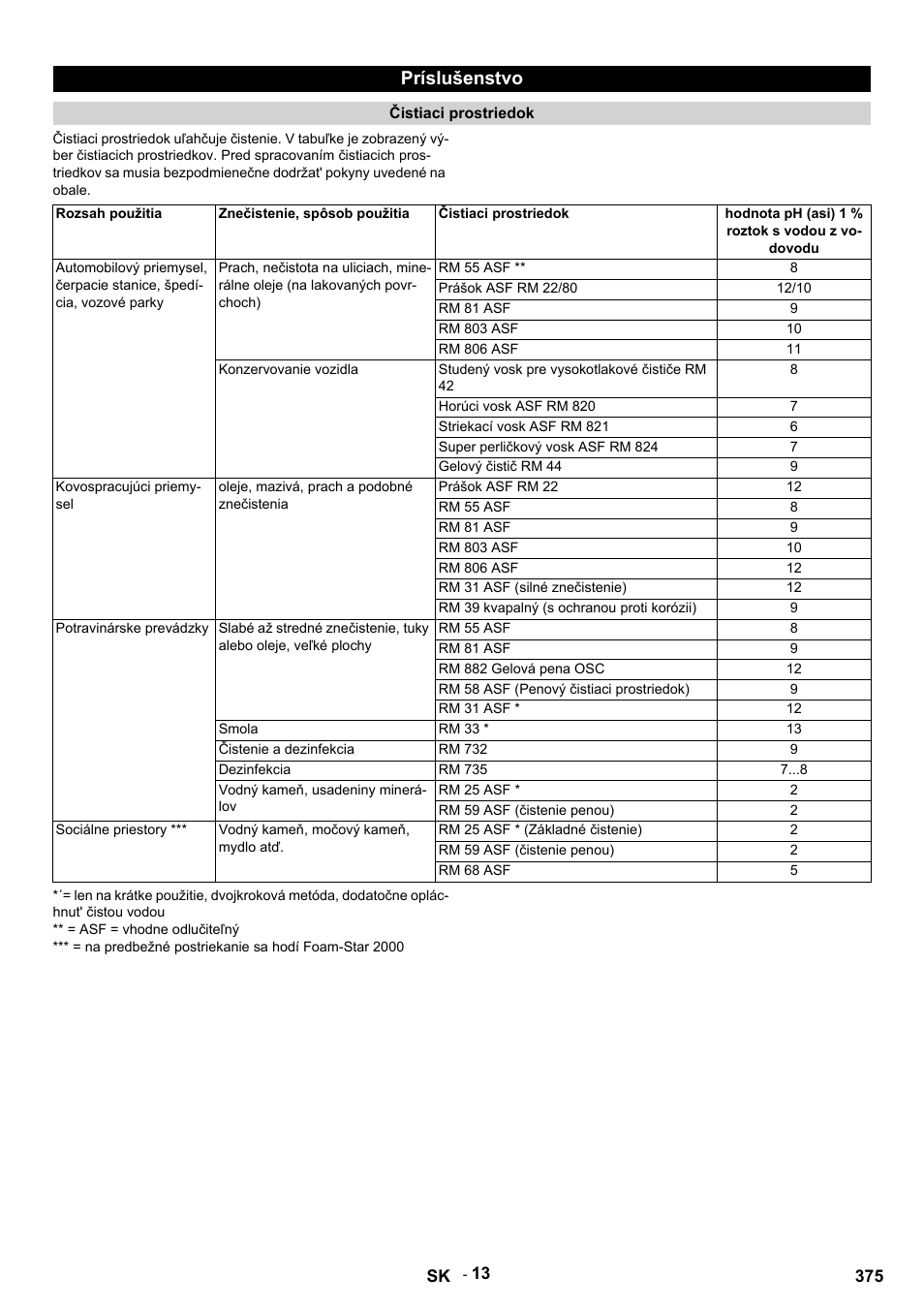 Príslušenstvo

Čistiaci prostriedok

Čistiaci prostriedok uľahčuje čistenie. V tabuľke je zobrazený výber čistiacich prostriedkov. Pred spracovaním čistiacich prostriedkov sa musia bezpodmienečne dodržať pokyny uvedené na obale.

| Rozsah použitia | Znečistenie, spôsob použitia | Čistiaci prostriedok | hodnota pH (asi) 1 % roztok s vodou z vodovodu |
|---|---|---|---|
| Automobilový priemysel, čerpacie stanice, špedícia, vozové parky | Prach, nečistota na uliciach, minerálne oleje (na lakovaných povrchoch) | RM 55 ASF ** | 8 |
| | | Prášok ASF RM 22/80 | 12/10 |
| | | RM 81 ASF | 9 |
| | | RM 803 ASF | 10 |
| | | RM 806 ASF | 11 |
| | Konzervovanie vozidla | Studený vosk pre vysokotlakové čističe RM 42 | 8 |
| | | Horúci vosk ASF RM 820 | 7 |
| | | Striekací vosk ASF RM 821 | 6 |
| | | Super perličkový vosk ASF RM 824 | 7 |
| | | Gelový čistič RM 44 | 9 |
| Kovospracujúci priemysel | oleje, mazivá, prach a podobné znečistenia | Prášok ASF RM 22 | 12 |
| | | RM 55 ASF | 8 |
| | | RM 81 ASF | 9 |
| | | RM 803 ASF | 10 |
| | | RM 806 ASF | 12 |
| | | RM 31 ASF (silné znečistenie) | 12 |
| | | RM 39 kvapalný (s ochranou proti korózii) | 9 |
| Potravinárske prevádzky | Slabé až stredné znečistenie, tuky alebo oleje, veľké plochy | RM 55 ASF | 8 |
| | | RM 81 ASF | 9 |
| | | RM 882 Gelová pena OSC | 12 |
| | | RM 58 ASF (Penový čistiaci prostriedok) | 9 |
| | | RM 31 ASF * | 12 |
| | Smola | RM 33 * | 13 |
| | Čistenie a dezinfekcia | RM 732 | 9 |
| | Dezinfekcia | RM 735 | 7...8 |
| | Vodný kameň, usadeniny minerálov | RM 25 ASF * | 2 |
| | | RM 59 ASF (čistenie penou) | 2 |
| Sociálne priestory *** | Vodný kameň, močový kameň, mydlo atď. | RM 25 ASF * (Základné čistenie) | 2 |
| | | RM 59 ASF (čistenie penou) | 2 |
| | | RM 68 ASF | 5 |

*´= len na krátke použitie, dvojkroková metóda, dodatočne opláchnuť čistou vodou
** = ASF = vhodne odlučiteľný
*** = na predbežné postriekanie sa hodí Foam-Star 2000

SK - 13 375